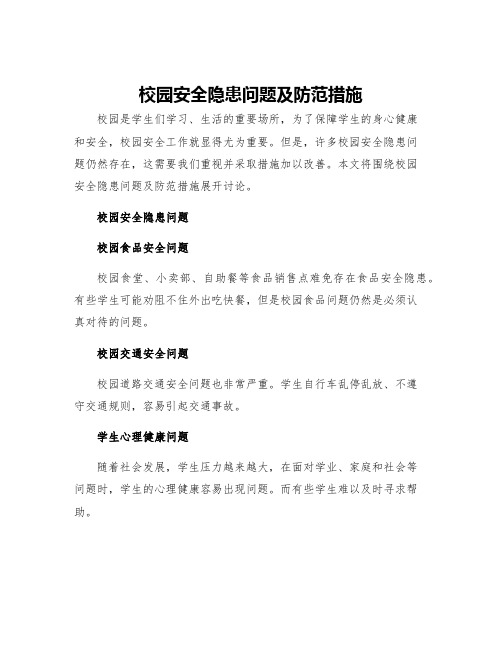 校园安全隐患问题及防范措施

校园是学生们学习、生活的重要场所，为了保障学生的身心健康和安全，校园安全工作就显得尤为重要。但是，许多校园安全隐患问题仍然存在，这需要我们重视并采取措施加以改善。本文将围绕校园安全隐患问题及防范措施展开讨论。

校园安全隐患问题

校园食品安全问题

校园食堂、小卖部、自助餐等食品销售点难免存在食品安全隐患。有些学生可能劝阻不住外出吃快餐，但是校园食品问题仍然是必须认真对待的问题。

校园交通安全问题

校园道路交通安全问题也非常严重。学生自行车乱停乱放、不遵守交通规则，容易引起交通事故。

学生心理健康问题

随着社会发展，学生压力越来越大，在面对学业、家庭和社会等问题时，学生的心理健康容易出现问题。而有些学生难以及时寻求帮助。